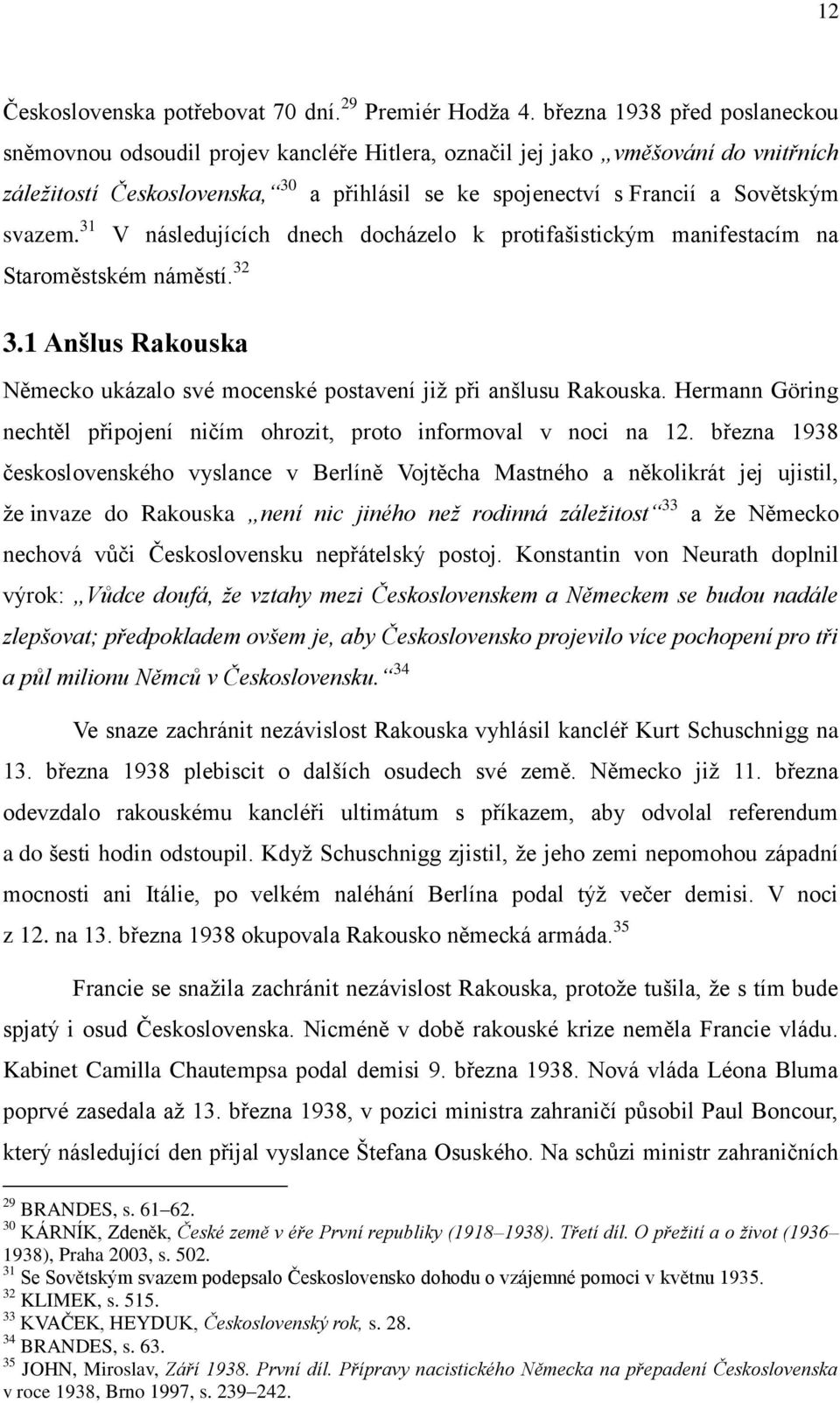 12

Československa potřebovat 70 dní.$^{29}$ Premiér Hodža 4. března 1938 před poslaneckou sněmovnou odsoudil projev kancléře Hitlera, označil jej jako „vměšování do vnitřních záležitostí Československa,“$^{30}$ a přihlásil se ke spojenectví s Francií a Sovětským svazem.$^{31}$ V následujících dnech docházelo k protifašistickým manifestacím na Staroměstském náměstí.$^{32}$

3.1 Anšlus Rakouska

Německo ukázalo své mocenské postavení již při anšlusu Rakouska. Hermann Göring nechtěl připojení ničím ohrozit, proto informoval v noci na 12. března 1938 československého vyslance v Berlíně Vojtěcha Mastného a několikrát jej ujistil, že invaze do Rakouska „není nic jiného než rodinná záležitost“$^{33}$ a že Německo nechová vůči Československu nepřátelský postoj. Konstantin von Neurath doplnil výrok: „Vůdce doufá, že vztahy mezi Československem a Německem se budou nadále zlepšovat; předpokladem ovšem je, aby Československo projevilo více pochopení pro tři a půl milionu Němců v Československu.“$^{34}$

Ve snaze zachránit nezávislost Rakouska vyhlásil kancléř Kurt Schuschnigg na 13. března 1938 plebiscit o dalších osudech své země. Německo již 11. března odevzdalo rakouskému kancléři ultimátum s příkazem, aby odvolal referendum a do šesti hodin odstoupil. Když Schuschnigg zjistil, že jeho zemi nepomohou západní mocnosti ani Itálie, po velkém naléhání Berlína podal týž večer demisi. V noci z 12. na 13. března 1938 okupovala Rakousko německá armáda.$^{35}$

Francie se snažila zachránit nezávislost Rakouska, protože tušila, že s tím bude spjatý i osud Československa. Nicméně v době rakouské krize neměla Francie vládu. Kabinet Camilla Chautempsa podal demisi 9. března 1938. Nová vláda Léona Bluma poprvé zasedala až 13. března 1938, v pozici ministra zahraničí působil Paul Boncour, který následující den přijal vyslance Štefana Osuského. Na schůzi ministr zahraničních

$^{29}$ BRANDES, s. 61–62.
$^{30}$ KÁRNÍK, Zdeněk, České země v éře První republiky (1918–1938). Třetí díl. O přežití a o život (1936–1938), Praha 2003, s. 502.
$^{31}$ Se Sovětským svazem podepsalo Československo dohodu o vzájemné pomoci v květnu 1935.
$^{32}$ KLIMEK, s. 515.
$^{33}$ KVAČEK, HEYDUK, Československý rok, s. 28.
$^{34}$ BRANDES, s. 63.
$^{35}$ JOHN, Miroslav, Září 1938. První díl. Přípravy nacistického Německa na přepadení Československa v roce 1938, Brno 1997, s. 239–242.